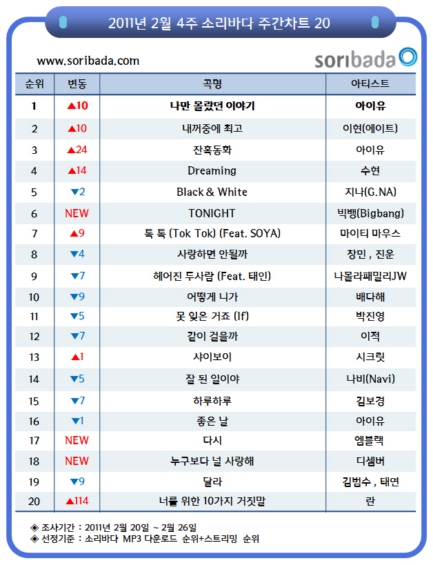 2011년 2월 4주 소리바다 주간차트 20

www.soribada.com

soribada

| 순위 | 변동 | 곡명 | 아티스트 |
|---|---|---|---|
| 1 | ▲10 | 나만 몰랐던 이야기 | 아이유 |
| 2 | ▲10 | 내꺼중에 최고 | 이현(에이트) |
| 3 | ▲24 | 잔혹동화 | 아이유 |
| 4 | ▲14 | Dreaming | 수현 |
| 5 | ▼2 | Black & White | 지나(G.NA) |
| 6 | NEW | TONIGHT | 빅뱅(Bigbang) |
| 7 | ▲9 | 톡 톡 (Tok Tok) (Feat. SOYA) | 마이티 마우스 |
| 8 | ▼4 | 사랑하면 안될까 | 창민 , 진운 |
| 9 | ▼7 | 헤어진 두사람 (Feat. 태인) | 나몰라패밀리JW |
| 10 | ▼9 | 어떻게 니가 | 배다해 |
| 11 | ▼5 | 못 잊은 거죠 (If) | 박진영 |
| 12 | ▼7 | 같이 걸을까 | 이적 |
| 13 | ▲1 | 샤이보이 | 시크릿 |
| 14 | ▼5 | 잘 된 일이야 | 나비(Navi) |
| 15 | ▼7 | 하루하루 | 김보경 |
| 16 | ▼1 | 좋은 날 | 아이유 |
| 17 | NEW | 다시 | 엠블랙 |
| 18 | NEW | 누구보다 널 사랑해 | 디셈버 |
| 19 | ▼9 | 달라 | 김범수 , 태연 |
| 20 | ▲114 | 너를 위한 10가지 거짓말 | 란 |

◈ 조사기간 : 2011년 2월 20일 ~ 2월 26일
◈ 선정기준 : 소리바다 MP3 다운로드 순위+스트리밍 순위